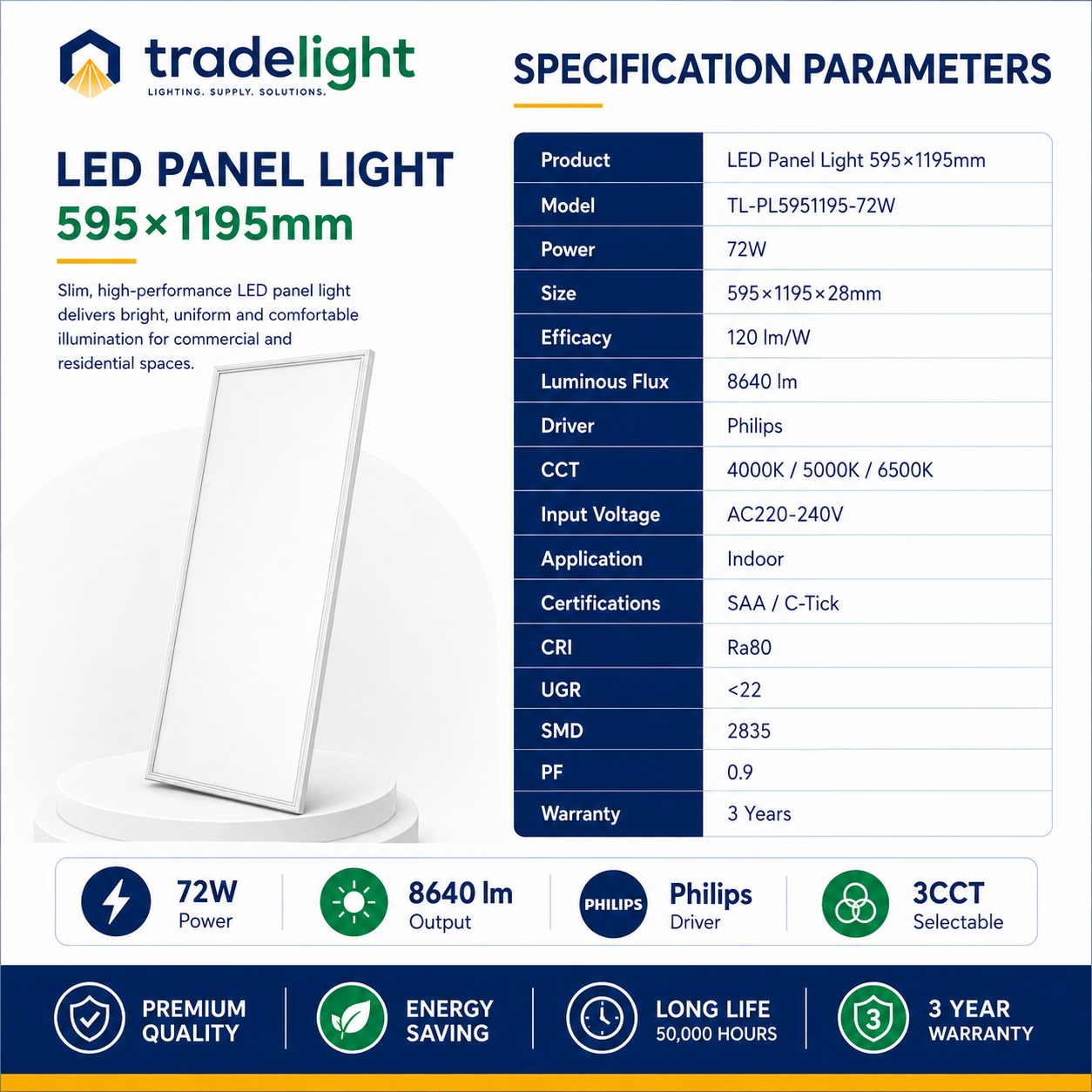 tradelight
LIGHTING. SUPPLY. SOLUTIONS.

LED PANEL LIGHT
595×1195mm

Slim, high-performance LED panel light delivers bright, uniform and comfortable illumination for commercial and residential spaces.

SPECIFICATION PARAMETERS

| Product | LED Panel Light 595×1195mm |
|---|---|
| Model | TL-PL5951195-72W |
| Power | 72W |
| Size | 595×1195×28mm |
| Efficacy | 120 lm/W |
| Luminous Flux | 8640 lm |
| Driver | Philips |
| CCT | 4000K / 5000K / 6500K |
| Input Voltage | AC220-240V |
| Application | Indoor |
| Certifications | SAA / C-Tick |
| CRI | Ra80 |
| UGR | <22 |
| SMD | 2835 |
| PF | 0.9 |
| Warranty | 3 Years |

72W
Power

8640 lm
Output

PHILIPS
Philips
Driver

3CCT
Selectable

PREMIUM QUALITY

ENERGY SAVING

LONG LIFE
50,000 HOURS

3
3 YEAR WARRANTY